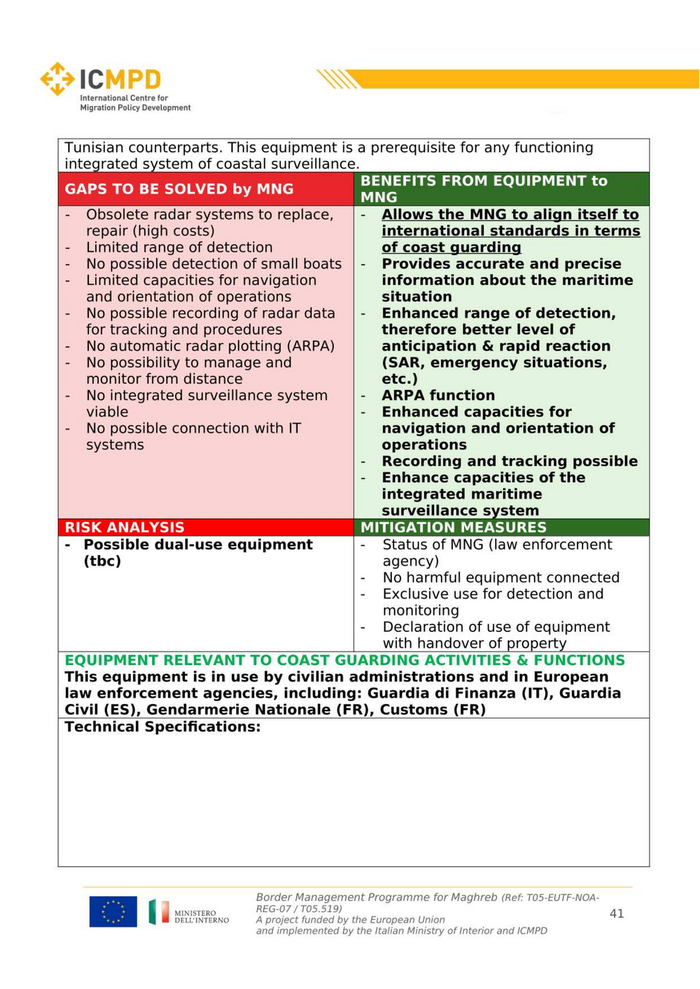 ICMPD
International Centre for Migration Policy Development

Tunisian counterparts. This equipment is a prerequisite for any functioning integrated system of coastal surveillance.

| GAPS TO BE SOLVED by MNG | BENEFITS FROM EQUIPMENT to MNG |
|---|---|
| - Obsolete radar systems to replace, repair (high costs) - Limited range of detection - No possible detection of small boats - Limited capacities for navigation and orientation of operations - No possible recording of radar data for tracking and procedures - No automatic radar plotting (ARPA) - No possibility to manage and monitor from distance - No integrated surveillance system viable - No possible connection with IT systems | - Allows the MNG to align itself to international standards in terms of coast guarding - Provides accurate and precise information about the maritime situation - Enhanced range of detection, therefore better level of anticipation & rapid reaction (SAR, emergency situations, etc.) - ARPA function - Enhanced capacities for navigation and orientation of operations - Recording and tracking possible - Enhance capacities of the integrated maritime surveillance system |
| RISK ANALYSIS | MITIGATION MEASURES |
| - Possible dual-use equipment (tbc) | - Status of MNG (law enforcement agency) - No harmful equipment connected - Exclusive use for detection and monitoring - Declaration of use of equipment with handover of property |

EQUIPMENT RELEVANT TO COAST GUARDING ACTIVITIES & FUNCTIONS
This equipment is in use by civilian administrations and in European law enforcement agencies, including: Guardia di Finanza (IT), Guardia Civil (ES), Gendarmerie Nationale (FR), Customs (FR)

Technical Specifications:

MINISTERO DELL'INTERNO

Border Management Programme for Maghreb (Ref: T05-EUTF-NOA-REG-07 / T05.519)
A project funded by the European Union
and implemented by the Italian Ministry of Interior and ICMPD

41